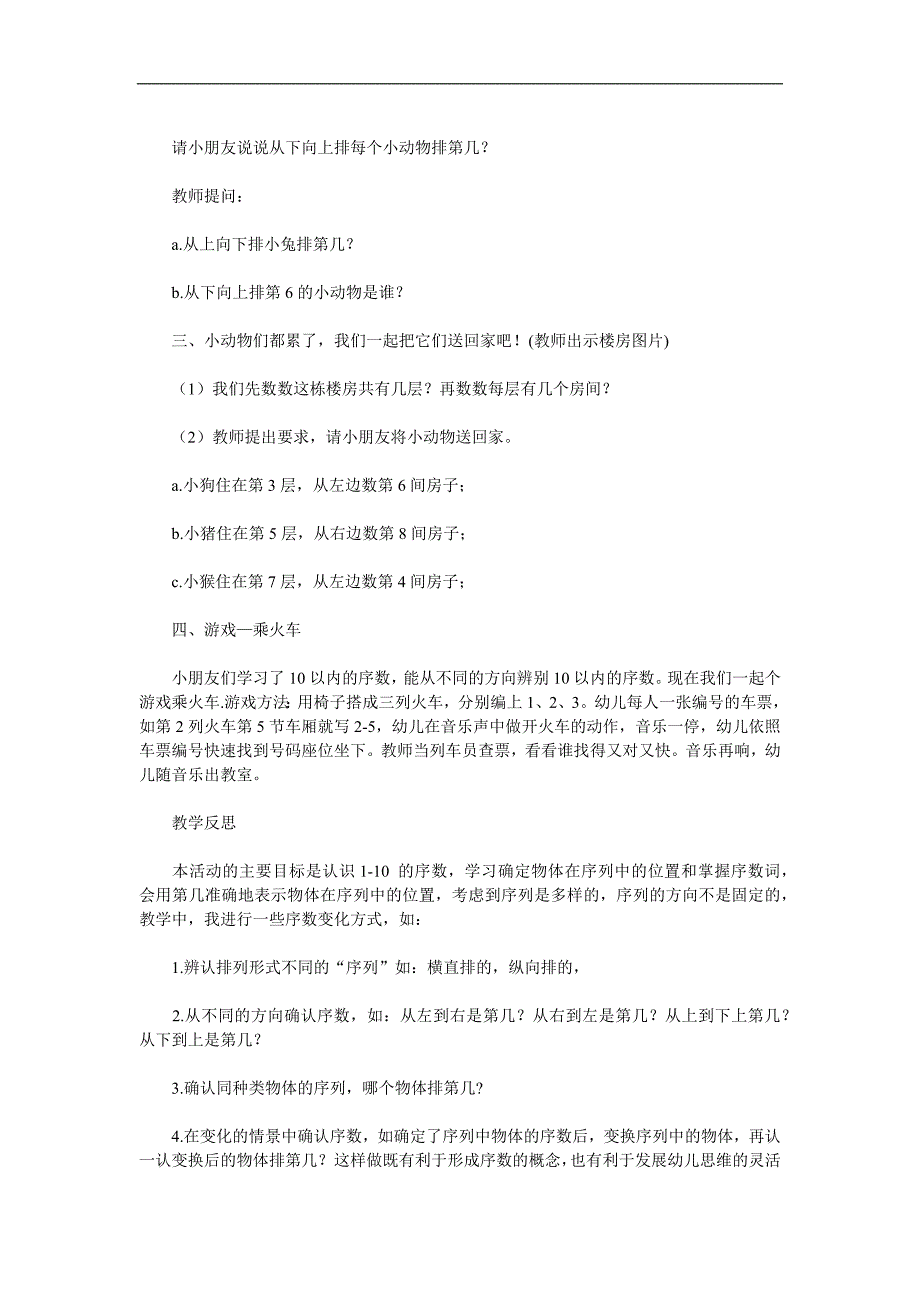 请小朋友说说从下向上排每个小动物排第几？

教师提问：

a.从上向下排小兔排第几？

b.从下向上排第 6 的小动物是谁？

三、小动物们都累了，我们一起把它们送回家吧！(教师出示楼房图片)

（1）我们先数数这栋楼房共有几层？再数数每层有几个房间？

（2）教师提出要求，请小朋友将小动物送回家。

a.小狗住在第 3 层，从左边数第 6 间房子；

b.小猪住在第 5 层，从右边数第 8 间房子；

c.小猴住在第 7 层，从左边数第 4 间房子；

四、游戏—乘火车

小朋友们学习了 10 以内的序数，能从不同的方向辨别 10 以内的序数。现在我们一起个游戏乘火车.游戏方法:用椅子搭成三列火车，分别编上 1、2、3。幼儿每人一张编号的车票，如第 2 列火车第 5 节车厢就写 2-5，幼儿在音乐声中做开火车的动作，音乐一停，幼儿依照车票编号快速找到号码座位坐下。教师当列车员查票，看看谁找得又对又快。音乐再响，幼儿随音乐出教室。

教学反思

本活动的主要目标是认识 1-10 的序数，学习确定物体在序列中的位置和掌握序数词，会用第几准确地表示物体在序列中的位置，考虑到序列是多样的，序列的方向不是固定的，教学中，我进行一些序数变化方式，如：

1.辨认排列形式不同的“序列”如：横直排的，纵向排的，

2.从不同的方向确认序数，如：从左到右是第几？从右到左是第几？从上到下上第几？从下到上是第几？

3.确认同种类物体的序列，哪个物体排第几？

4.在变化的情景中确认序数，如确定了序列中物体的序数后，变换序列中的物体，再认一认变换后的物体排第几？这样做既有利于形成序数的概念，也有利于发展幼儿思维的灵活